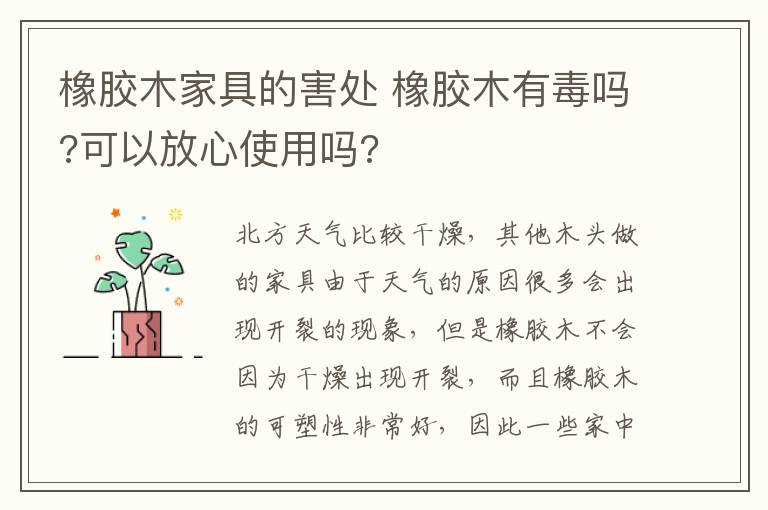 橡胶木家具的害处 橡胶木有毒吗?可以放心使用吗?

北方天气比较干燥，其他木头做的家具由于天气的原因很多会出现开裂的现象，但是橡胶木不会因为干燥出现开裂，而且橡胶木的可塑性非常好，因此一些家中